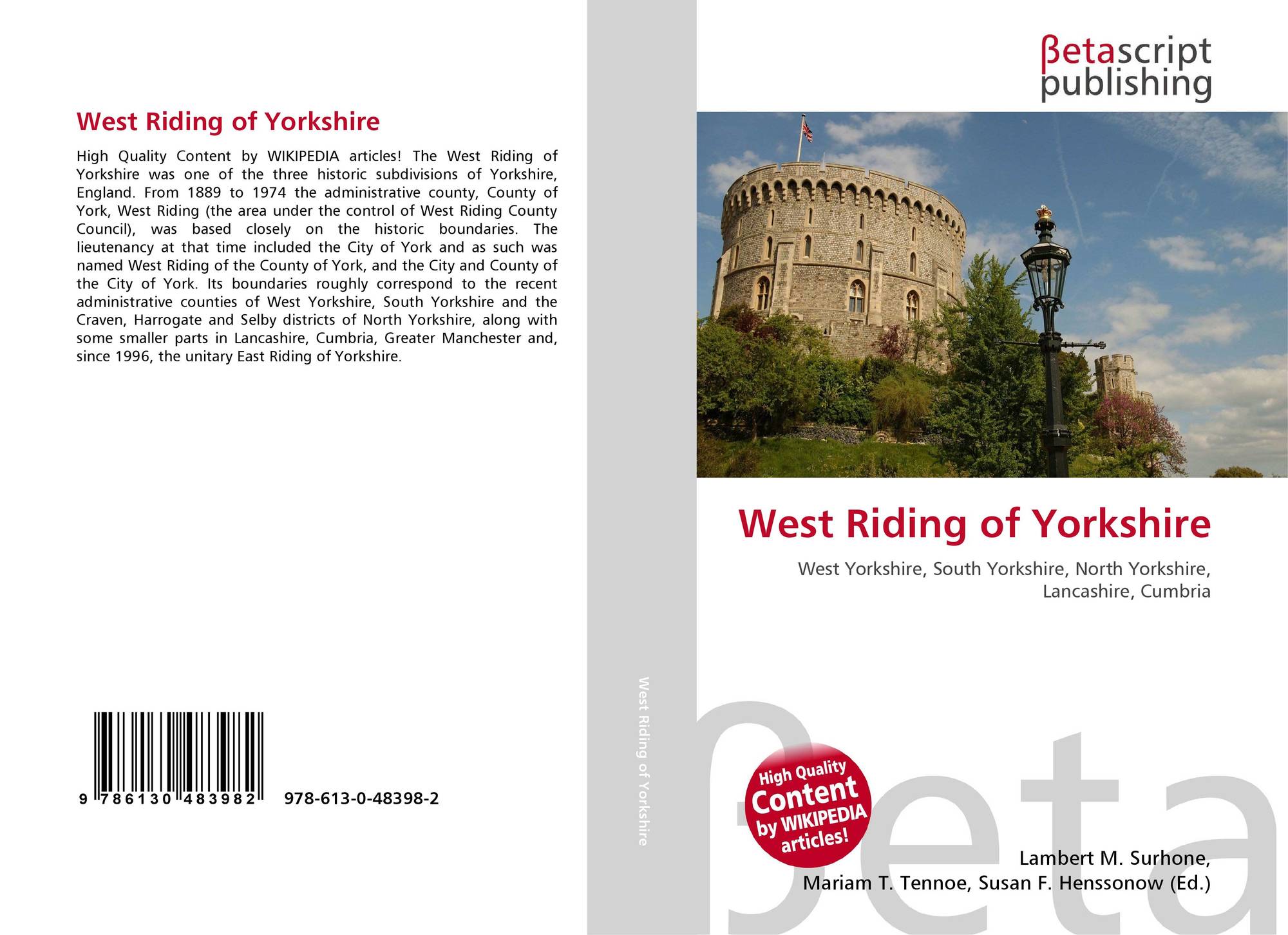 West Riding of Yorkshire

High Quality Content by WIKIPEDIA articles! The West Riding of Yorkshire was one of the three historic subdivisions of Yorkshire, England. From 1889 to 1974 the administrative county, County of York, West Riding (the area under the control of West Riding County Council), was based closely on the historic boundaries. The lieutenancy at that time included the City of York and as such was named West Riding of the County of York, and the City and County of the City of York. Its boundaries roughly correspond to the recent administrative counties of West Yorkshire, South Yorkshire and the Craven, Harrogate and Selby districts of North Yorkshire, along with some smaller parts in Lancashire, Cumbria, Greater Manchester and, since 1996, the unitary East Riding of Yorkshire.

9 786130 483982 978-613-0-48398-2

West Riding of Yorkshire

βetascript
publishing

West Riding of Yorkshire

West Yorkshire, South Yorkshire, North Yorkshire, Lancashire, Cumbria

High Quality Content by WIKIPEDIA articles!

Lambert M. Surhone,
Mariam T. Tennoe, Susan F. Henssonow (Ed.)

βeta